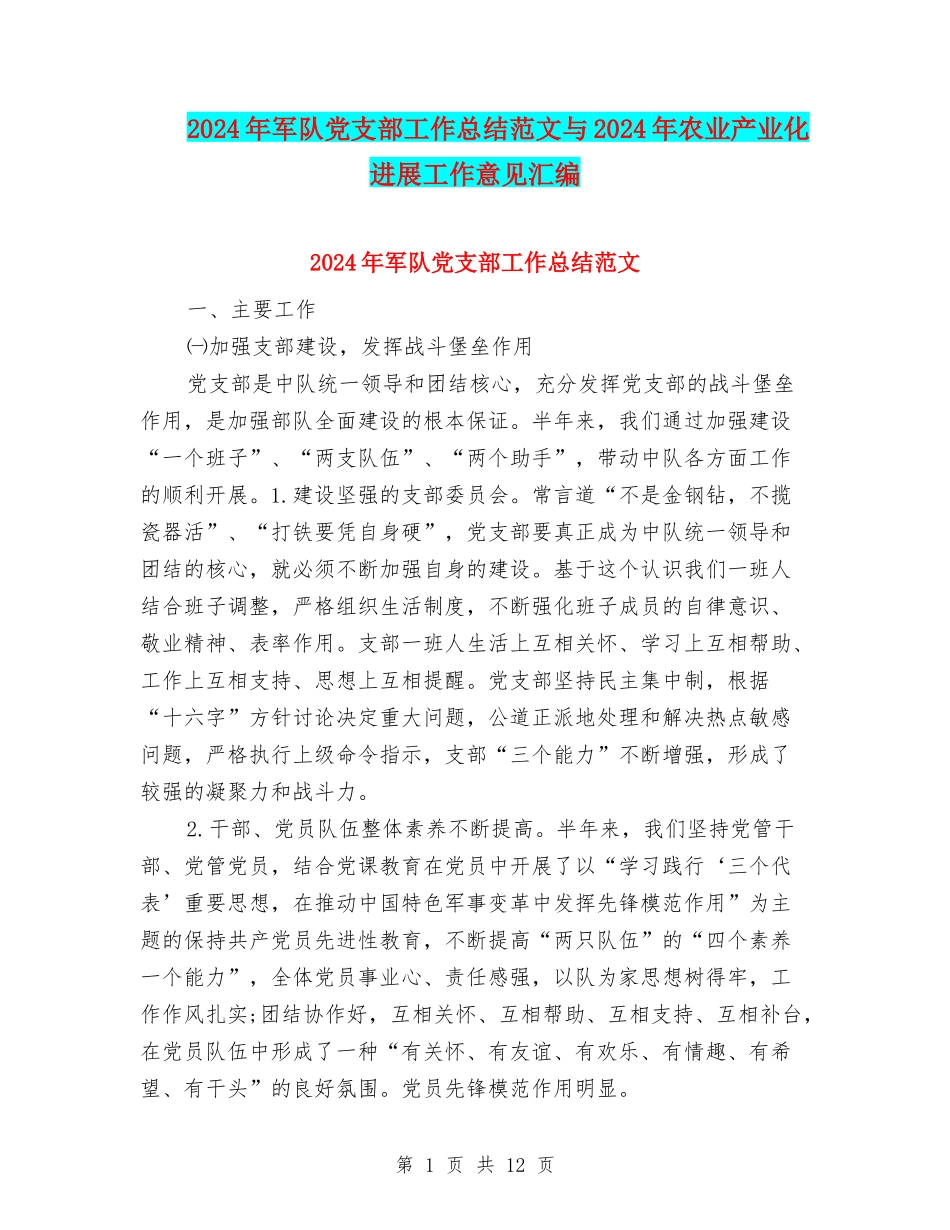 2024年军队党支部工作总结范文与2024年农业产业化进展工作意见汇编

2024年军队党支部工作总结范文

一、主要工作

㈠加强支部建设，发挥战斗堡垒作用

党支部是中队统一领导和团结核心，充分发挥党支部的战斗堡垒作用，是加强部队全面建设的根本保证。半年来，我们通过加强建设“一个班子”、“两支队伍”、“两个助手”，带动中队各方面工作的顺利开展。1.建设坚强的支部委员会。常言道“不是金钢钻，不揽瓷器活”、“打铁要凭自身硬”，党支部要真正成为中队统一领导和团结的核心，就必须不断加强自身的建设。基于这个认识我们一班人结合班子调整，严格组织生活制度，不断强化班子成员的自律意识、敬业精神、表率作用。支部一班人生活上互相关怀、学习上互相帮助、工作上互相支持、思想上互相提醒。党支部坚持民主集中制，根据“十六字”方针讨论决定重大问题，公道正派地处理和解决热点敏感问题，严格执行上级命令指示，支部“三个能力”不断增强，形成了较强的凝聚力和战斗力。

2.干部、党员队伍整体素养不断提高。半年来，我们坚持党管干部、党管党员，结合党课教育在党员中开展了以“学习践行‘三个代表’重要思想，在推动中国特色军事变革中发挥先锋模范作用”为主题的保持共产党员先进性教育，不断提高“两只队伍”的“四个素养一个能力”，全体党员事业心、责任感强，以队为家思想树得牢，工作作风扎实;团结协作好，互相关怀、互相帮助、互相支持、互相补台，在党员队伍中形成了一种“有关怀、有友谊、有欢乐、有情趣、有希望、有干头”的良好氛围。党员先锋模范作用明显。

第 1 页 共 12 页